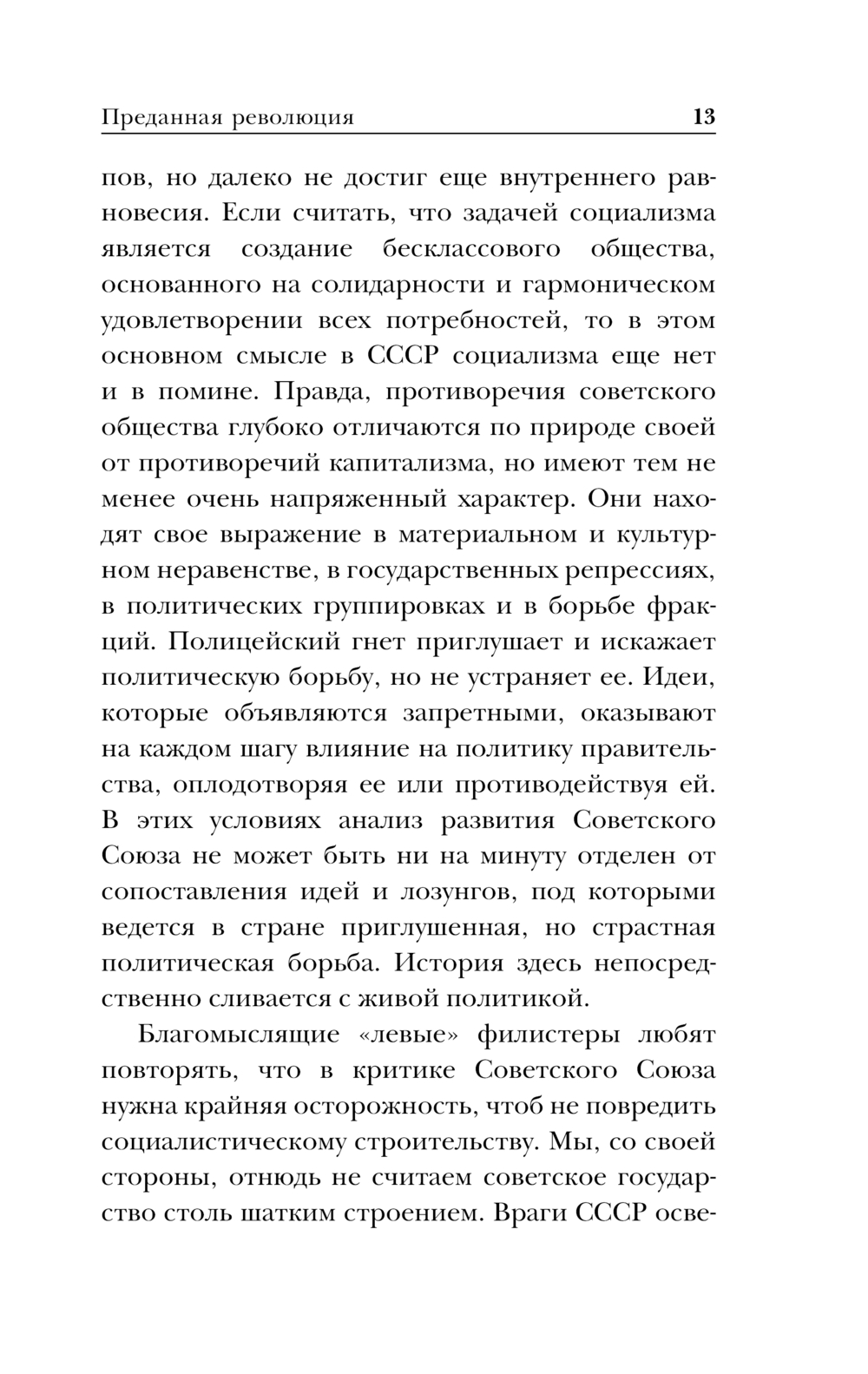 Преданная революция 13

пов, но далеко не достиг еще внутреннего равновесия. Если считать, что задачей социализма является создание бесклассового общества, основанного на солидарности и гармоническом удовлетворении всех потребностей, то в этом основном смысле в СССР социализма еще нет и в помине. Правда, противоречия советского общества глубоко отличаются по природе своей от противоречий капитализма, но имеют тем не менее очень напряженный характер. Они находят свое выражение в материальном и культурном неравенстве, в государственных репрессиях, в политических группировках и в борьбе фракций. Полицейский гнет приглушает и искажает политическую борьбу, но не устраняет ее. Идеи, которые объявляются запретными, оказывают на каждом шагу влияние на политику правительства, оплодотворяя ее или противодействуя ей. В этих условиях анализ развития Советского Союза не может быть ни на минуту отделен от сопоставления идей и лозунгов, под которыми ведется в стране приглушенная, но страстная политическая борьба. История здесь непосредственно сливается с живой политикой.

Благомыслящие «левые» филистеры любят повторять, что в критике Советского Союза нужна крайняя осторожность, чтоб не повредить социалистическому строительству. Мы, со своей стороны, отнюдь не считаем советское государство столь шатким строением. Враги СССР осве-